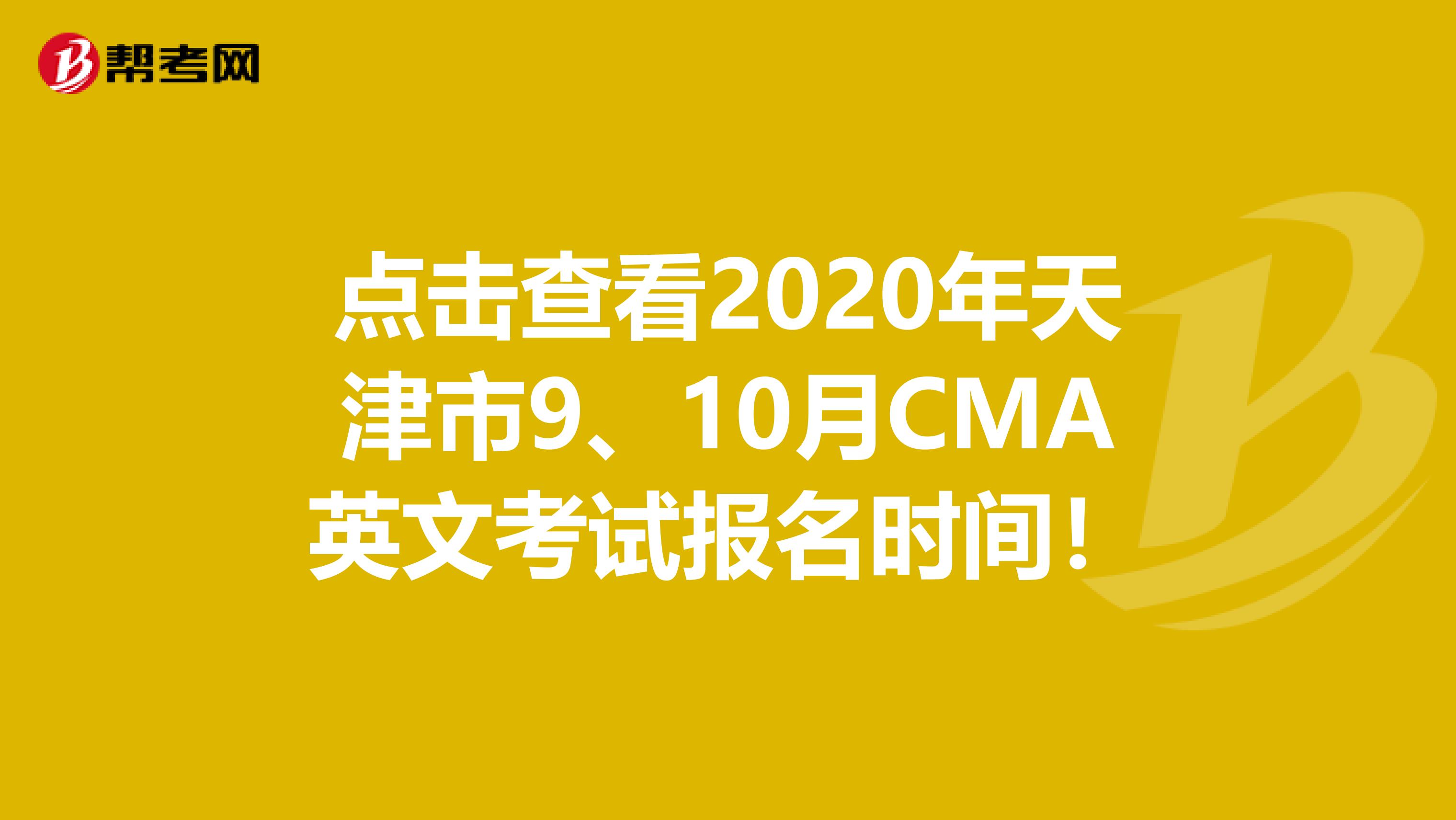 帮考网

点击查看2020年天津市9、10月CMA英文考试报名时间！